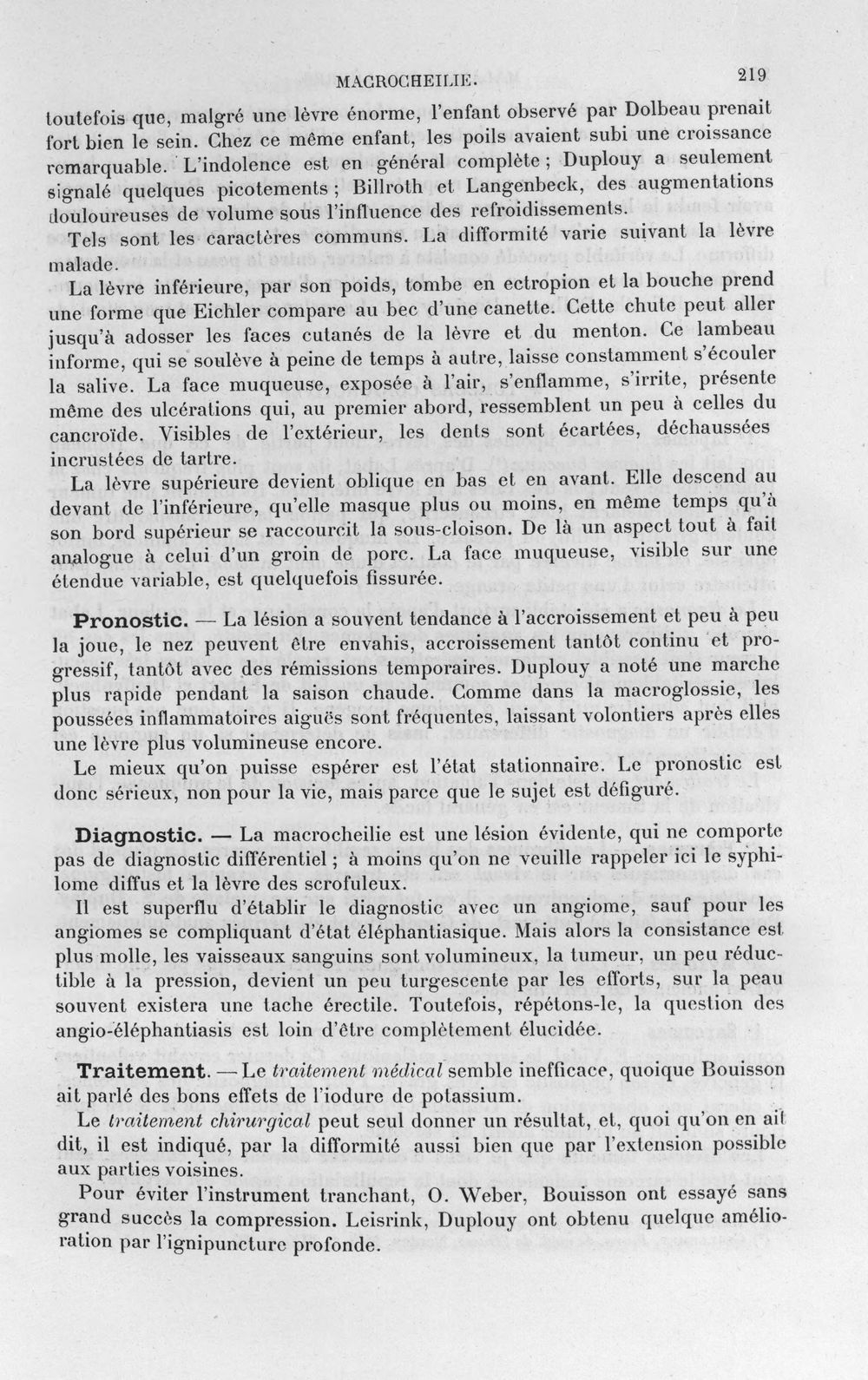 MACROCHEILIE. 219

toutefois que, malgré une lèvre énorme, l'enfant observé par Dolbeau prenait fort bien le sein. Chez ce même enfant, les poils avaient subi une croissance remarquable. L'indolence est en général complète ; Duplouy a seulement signalé quelques picotements ; Billroth et Langenbeck, des augmentations douloureuses de volume sous l'influence des refroidissements.

Tels sont les caractères communs. La difformité varie suivant la lèvre malade.

La lèvre inférieure, par son poids, tombe en ectropion et la bouche prend une forme que Eichler compare au bec d'une canette. Cette chute peut aller jusqu'à adosser les faces cutanés de la lèvre et du menton. Ce lambeau informe, qui se soulève à peine de temps à autre, laisse constamment s'écouler la salive. La face muqueuse, exposée à l'air, s'enflamme, s'irrite, présente même des ulcérations qui, au premier abord, ressemblent un peu à celles du cancroïde. Visibles de l'extérieur, les dents sont écartées, déchaussées incrustées de tartre.

La lèvre supérieure devient oblique en bas et en avant. Elle descend au devant de l'inférieure, qu'elle masque plus ou moins, en même temps qu'à son bord supérieur se raccourcit la sous-cloison. De là un aspect tout à fait analogue à celui d'un groin de porc. La face muqueuse, visible sur une étendue variable, est quelquefois fissurée.

Pronostic. — La lésion a souvent tendance à l'accroissement et peu à peu la joue, le nez peuvent être envahis, accroissement tantôt continu et progressif, tantôt avec des rémissions temporaires. Duplouy a noté une marche plus rapide pendant la saison chaude. Comme dans la macroglossie, les poussées inflammatoires aiguës sont fréquentes, laissant volontiers après elles une lèvre plus volumineuse encore.

Le mieux qu'on puisse espérer est l'état stationnaire. Le pronostic est donc sérieux, non pour la vie, mais parce que le sujet est défiguré.

Diagnostic. — La macrocheilie est une lésion évidente, qui ne comporte pas de diagnostic différentiel ; à moins qu'on ne veuille rappeler ici le syphilome diffus et la lèvre des scrofuleux.

Il est superflu d'établir le diagnostic avec un angiome, sauf pour les angiomes se compliquant d'état éléphantiasique. Mais alors la consistance est plus molle, les vaisseaux sanguins sont volumineux, la tumeur, un peu réductible à la pression, devient un peu turgescente par les efforts, sur la peau souvent existera une tache érectile. Toutefois, répétons-le, la question des angio-éléphantiasis est loin d'être complètement élucidée.

Traitement. — Le traitement médical semble inefficace, quoique Bouisson ait parlé des bons effets de l'iodure de potassium.

Le traitement chirurgical peut seul donner un résultat, et, quoi qu'on en ait dit, il est indiqué, par la difformité aussi bien que par l'extension possible aux parties voisines.

Pour éviter l'instrument tranchant, O. Weber, Bouisson ont essayé sans grand succès la compression. Leisrink, Duplouy ont obtenu quelque amélioration par l'ignipuncture profonde.